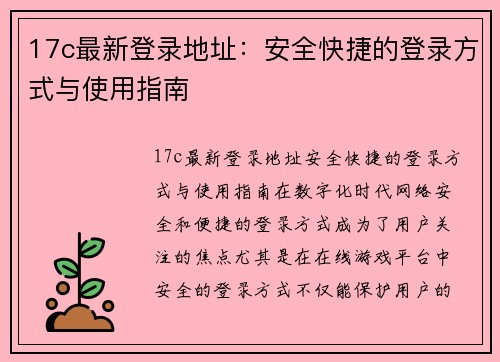 17c最新登录地址：安全快捷的登录方式与使用指南

17c最新登录地址安全快捷的登录方式与使用指南在数字化时代网络安全和便捷的登录方式成为了用户关注的焦点尤其是在在线游戏平台中安全的登录方式不仅能保护用户的